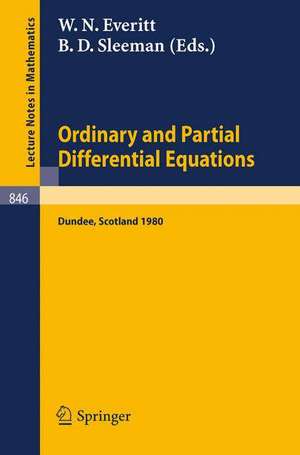 Lecture Notes in Mathematics

W. N. Everitt
B. D. Sleeman (Eds.)

Ordinary and Partial Differential Equations

846

Dundee, Scotland 1980

Springer